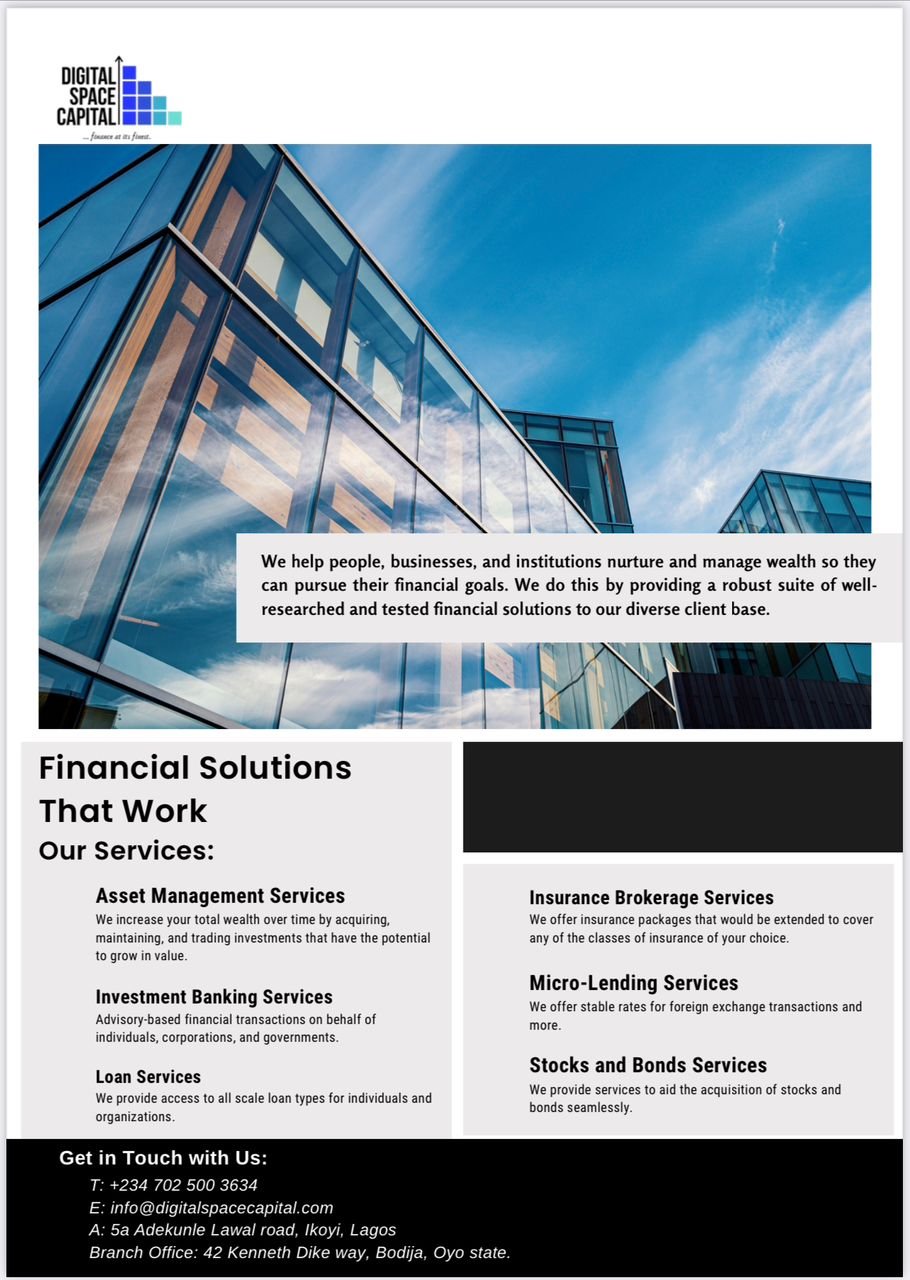 DIGITAL SPACE CAPITAL
... finance at its finest.

We help people, businesses, and institutions nurture and manage wealth so they can pursue their financial goals. We do this by providing a robust suite of well-researched and tested financial solutions to our diverse client base.

Financial Solutions That Work
Our Services:

Asset Management Services
We increase your total wealth over time by acquiring, maintaining, and trading investments that have the potential to grow in value.

Investment Banking Services
Advisory-based financial transactions on behalf of individuals, corporations, and governments.

Loan Services
We provide access to all scale loan types for individuals and organizations.

Insurance Brokerage Services
We offer insurance packages that would be extended to cover any of the classes of insurance of your choice.

Micro-Lending Services
We offer stable rates for foreign exchange transactions and more.

Stocks and Bonds Services
We provide services to aid the acquisition of stocks and bonds seamlessly.

Get in Touch with Us:
T: +234 702 500 3634
E: info@digitalspacecapital.com
A: 5a Adekunle Lawal road, Ikoyi, Lagos
Branch Office: 42 Kenneth Dike way, Bodija, Oyo state.